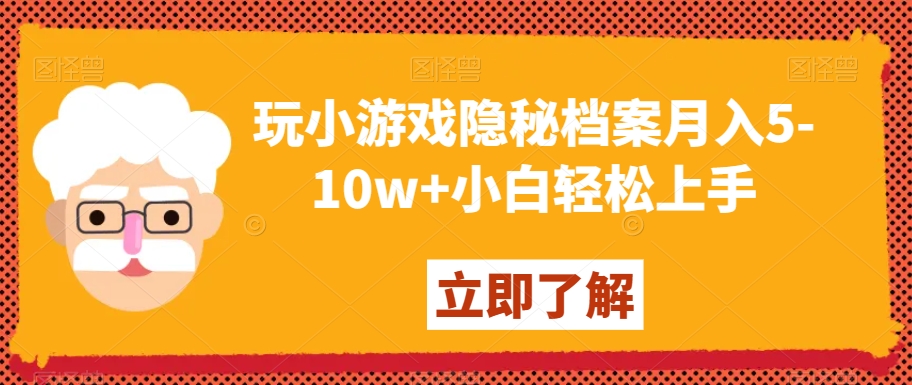 图怪兽 图怪兽 图怪兽

玩小游戏隐秘档案月入5-10w+小白轻松上手

立即了解